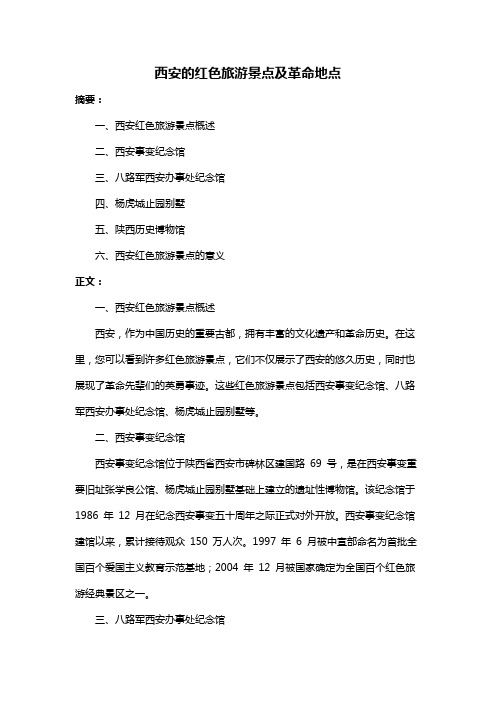 西安的红色旅游景点及革命地点

摘要：

一、西安红色旅游景点概述

二、西安事变纪念馆

三、八路军西安办事处纪念馆

四、杨虎城止园别墅

五、陕西历史博物馆

六、西安红色旅游景点的意义

正文：

一、西安红色旅游景点概述

西安，作为中国历史的重要古都，拥有丰富的文化遗产和革命历史。在这里，您可以看到许多红色旅游景点，它们不仅展示了西安的悠久历史，同时也展现了革命先辈们的英勇事迹。这些红色旅游景点包括西安事变纪念馆、八路军西安办事处纪念馆、杨虎城止园别墅等。

二、西安事变纪念馆

西安事变纪念馆位于陕西省西安市碑林区建国路 69 号，是在西安事变重要旧址张学良公馆、杨虎城止园别墅基础上建立的遗址性博物馆。该纪念馆于 1986 年 12 月在纪念西安事变五十周年之际正式对外开放。西安事变纪念馆建馆以来，累计接待观众 150 万人次。1997 年 6 月被中宣部命名为首批全国百个爱国主义教育示范基地；2004 年 12 月被国家确定为全国百个红色旅游经典景区之一。

三、八路军西安办事处纪念馆